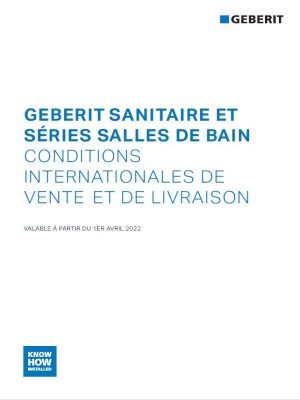 GEBERIT

GEBERIT SANITAIRE ET SÉRIES SALLES DE BAIN
CONDITIONS INTERNATIONALES DE VENTE ET DE LIVRAISON

VALABLE À PARTIR DU 1ER AVRIL 2022

KNOW
HOW
INSTALLED